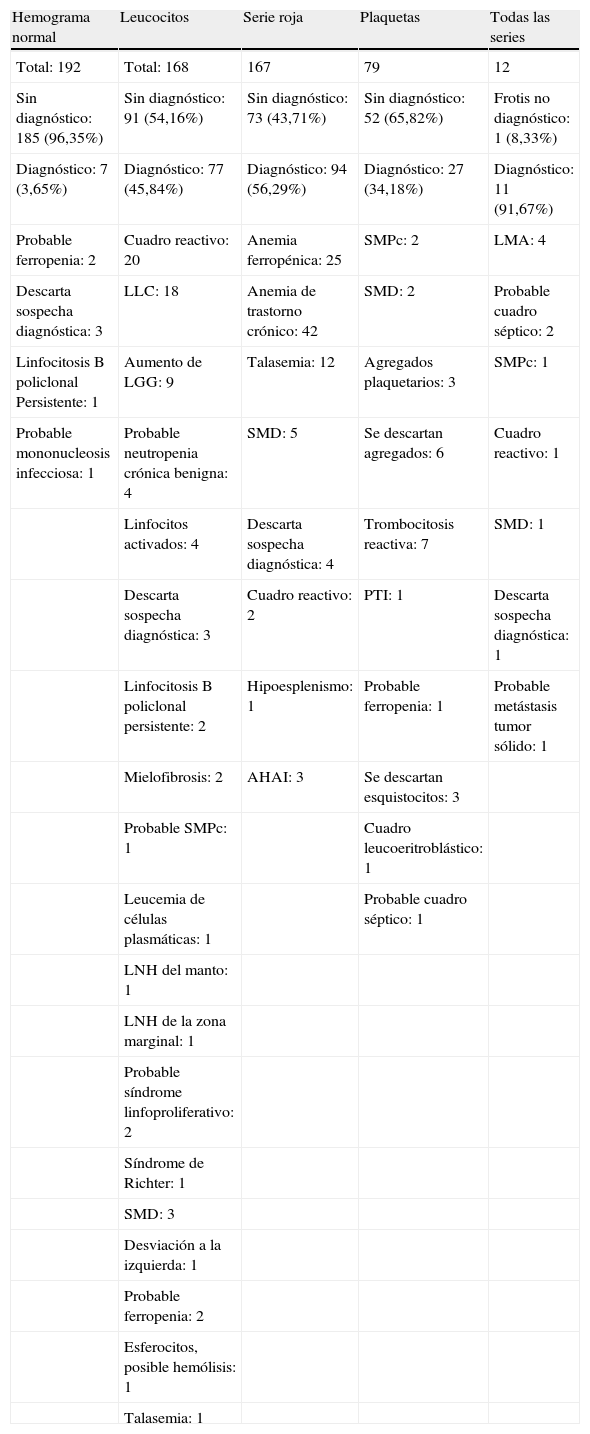 | Hemograma normal | Leucocitos | Serie roja | Plaquetas | Todas las series |
|---|---|---|---|---|
| Total: 192 | Total: 168 | 167 | 79 | 12 |
| Sin diagnóstico: 185 (96,35%) | Sin diagnóstico: 91 (54,16%) | Sin diagnóstico: 73 (43,71%) | Sin diagnóstico: 52 (65,82%) | Frotis no diagnóstico: 1 (8,33%) |
| Diagnóstico: 7 (3,65%) | Diagnóstico: 77 (45,84%) | Diagnóstico: 94 (56,29%) | Diagnóstico: 27 (34,18%) | Diagnóstico: 11 (91,67%) |
| Probable ferropenia: 2 | Cuadro reactivo: 20 | Anemia ferropénica: 25 | SMPc: 2 | LMA: 4 |
| Descarta sospecha diagnóstica: 3 | LLC: 18 | Anemia de trastorno crónico: 42 | SMD: 2 | Probable cuadro séptico: 2 |
| Linfocitosis B policlonal Persistente: 1 | Aumento de LGG: 9 | Talasemia: 12 | Agregados plaquetarios: 3 | SMPc: 1 |
| Probable mononucleosis infecciosa: 1 | Probable neutropenia crónica benigna: 4 | SMD: 5 | Se descartan agregados: 6 | Cuadro reactivo: 1 |
| | Linfocitos activados: 4 | Descarta sospecha diagnóstica: 4 | Trombocitosis reactiva: 7 | SMD: 1 |
| | Descarta sospecha diagnóstica: 3 | Cuadro reactivo: 2 | PTI: 1 | Descarta sospecha diagnóstica: 1 |
| | Linfocitosis B policlonal persistente: 2 | Hipoesplenismo: 1 | Probable ferropenia: 1 | Probable metástasis tumor sólido: 1 |
| | Mielofibrosis: 2 | AHAI: 3 | Se descartan esquistocitos: 3 | |
| | Probable SMPc: 1 | | Cuadro leucoeritroblástico: 1 | |
| | Leucemia de células plasmáticas: 1 | | Probable cuadro séptico: 1 | |
| | LNH del manto: 1 | | | |
| | LNH de la zona marginal: 1 | | | |
| | Probable síndrome linfoproliferativo: 2 | | | |
| | Síndrome de Richter: 1 | | | |
| | SMD: 3 | | | |
| | Desviación a la izquierda: 1 | | | |
| | Probable ferropenia: 2 | | | |
| | Esferocitos, posible hemólisis: 1 | | | |
| | Talasemia: 1 | | | |